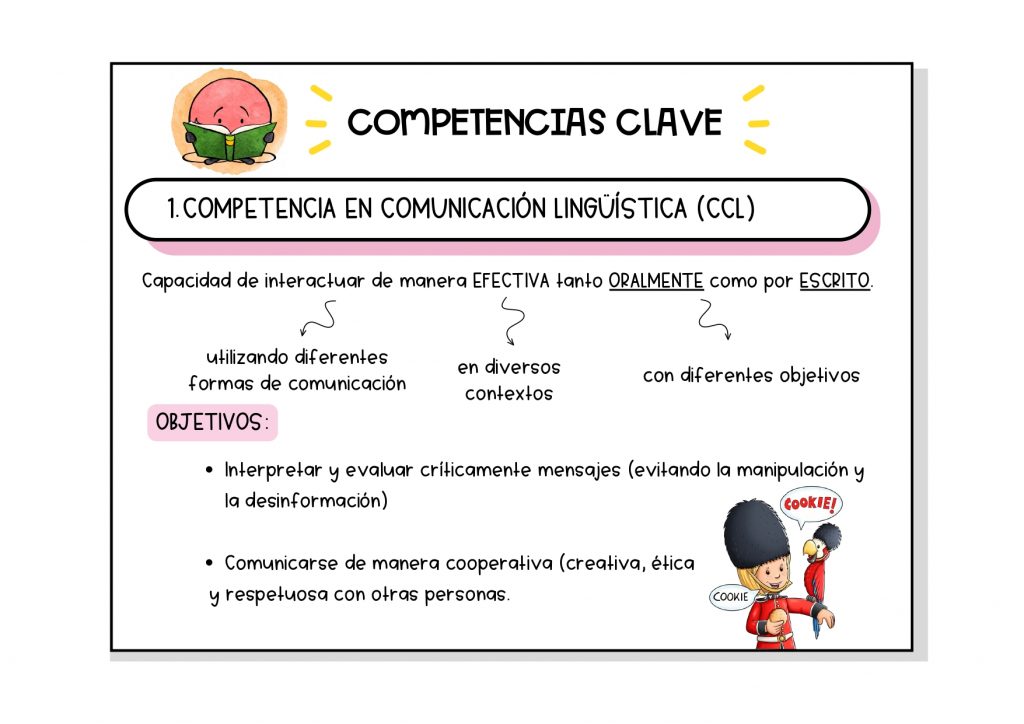 COMPETENCIAS CLAVE

1. COMPETENCIA EN COMUNICACIÓN LINGÜÍSTICA (CCL)

Capacidad de interactuar de manera EFECTIVA tanto ORALMENTE como por ESCRITO.

utilizando diferentes formas de comunicación

en diversos contextos

con diferentes objetivos

OBJETIVOS:

• Interpretar y evaluar críticamente mensajes (evitando la manipulación y la desinformación)

• Comunicarse de manera cooperativa (creativa, ética y respetuosa con otras personas.

COOKIE!

COOKIE